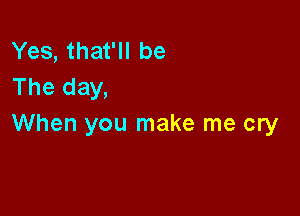 Yes, that'll be
The day,
When you make me cry